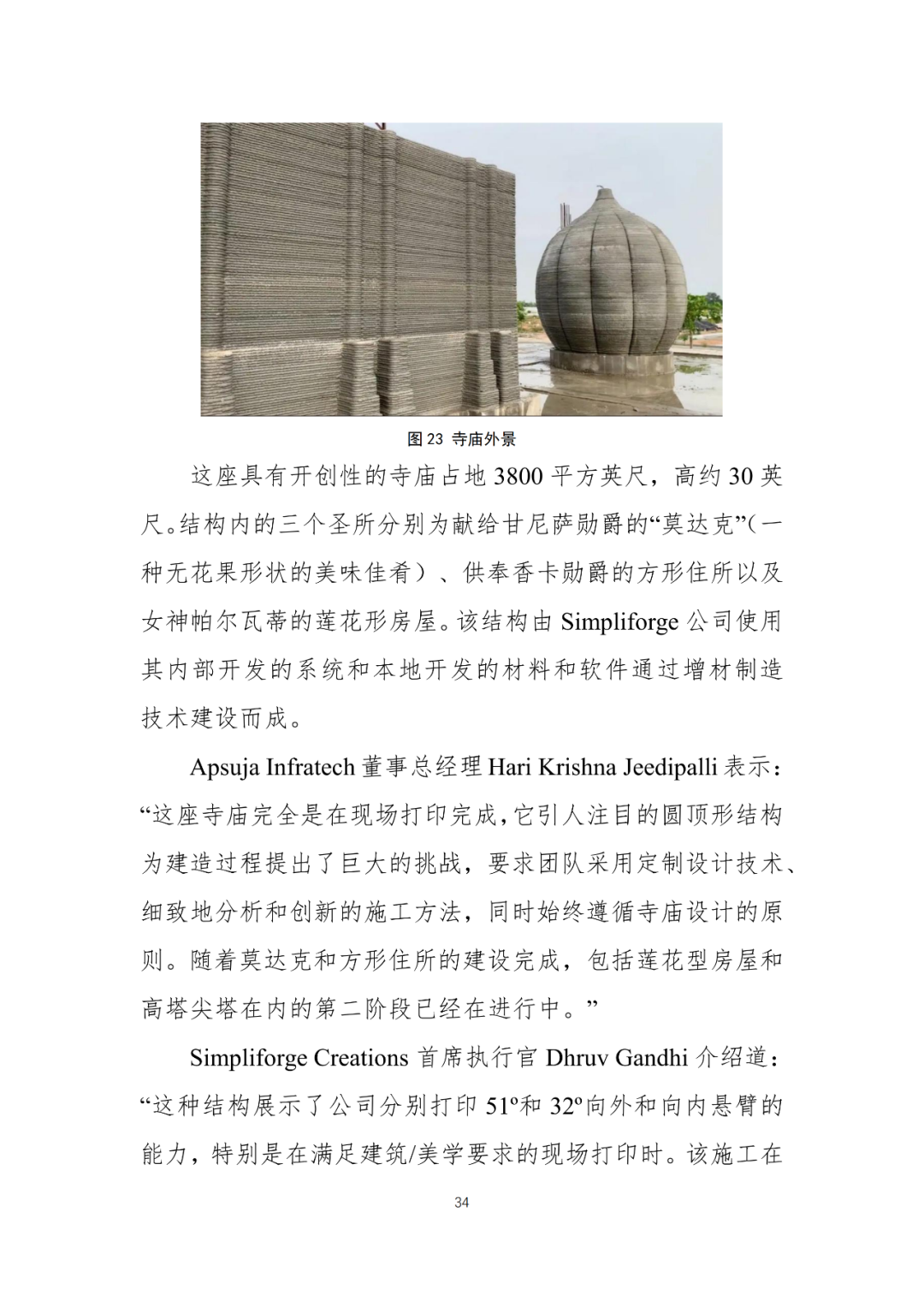 图 23 寺庙外景

这座具有开创性的寺庙占地 3800 平方英尺，高约 30 英尺。结构内的三个圣所分别为献给甘尼萨勋爵的“莫达克”（一种无花果形状的美味佳肴）、供奉香卡勋爵的方形住所以及女神帕尔瓦蒂的莲花形房屋。该结构由 Simpliforge 公司使用其内部开发的系统和本地开发的材料和软件通过增材制造技术建设而成。

Apsuja Infratech 董事总经理 Hari Krishna Jeedipalli 表示：“这座寺庙完全是在现场打印完成，它引人注目的圆顶形结构为建造过程提出了巨大的挑战，要求团队采用定制设计技术、细致地分析和创新的施工方法，同时始终遵循寺庙设计的原则。随着莫达克和方形住所的建设完成，包括莲花型房屋和高塔尖塔在内的第二阶段已经在进行中。”

Simpliforge Creations 首席执行官 Dhruv Gandhi 介绍道：“这种结构展示了公司分别打印 51º和 32º向外和向内悬臂的能力，特别是在满足建筑/美学要求的现场打印时。该施工在

34